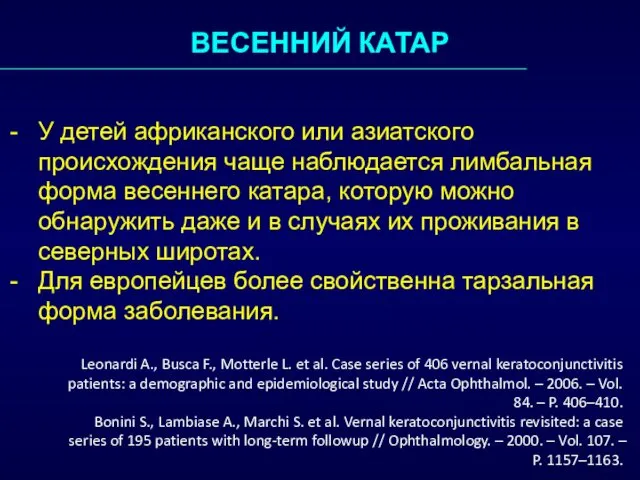 ВЕСЕННИЙ КАТАР

- У детей африканского или азиатского происхождения чаще наблюдается лимбальная форма весеннего катара, которую можно обнаружить даже и в случаях их проживания в северных широтах.
- Для европейцев более свойственна тарзальная форма заболевания.

Leonardi A., Busca F., Motterle L. et al. Case series of 406 vernal keratoconjunctivitis patients: a demographic and epidemiological study // Acta Ophthalmol. – 2006. – Vol. 84. – P. 406–410.
Bonini S., Lambiase A., Marchi S. et al. Vernal keratoconjunctivitis revisited: a case series of 195 patients with long-term followup // Ophthalmology. – 2000. – Vol. 107. – P. 1157–1163.